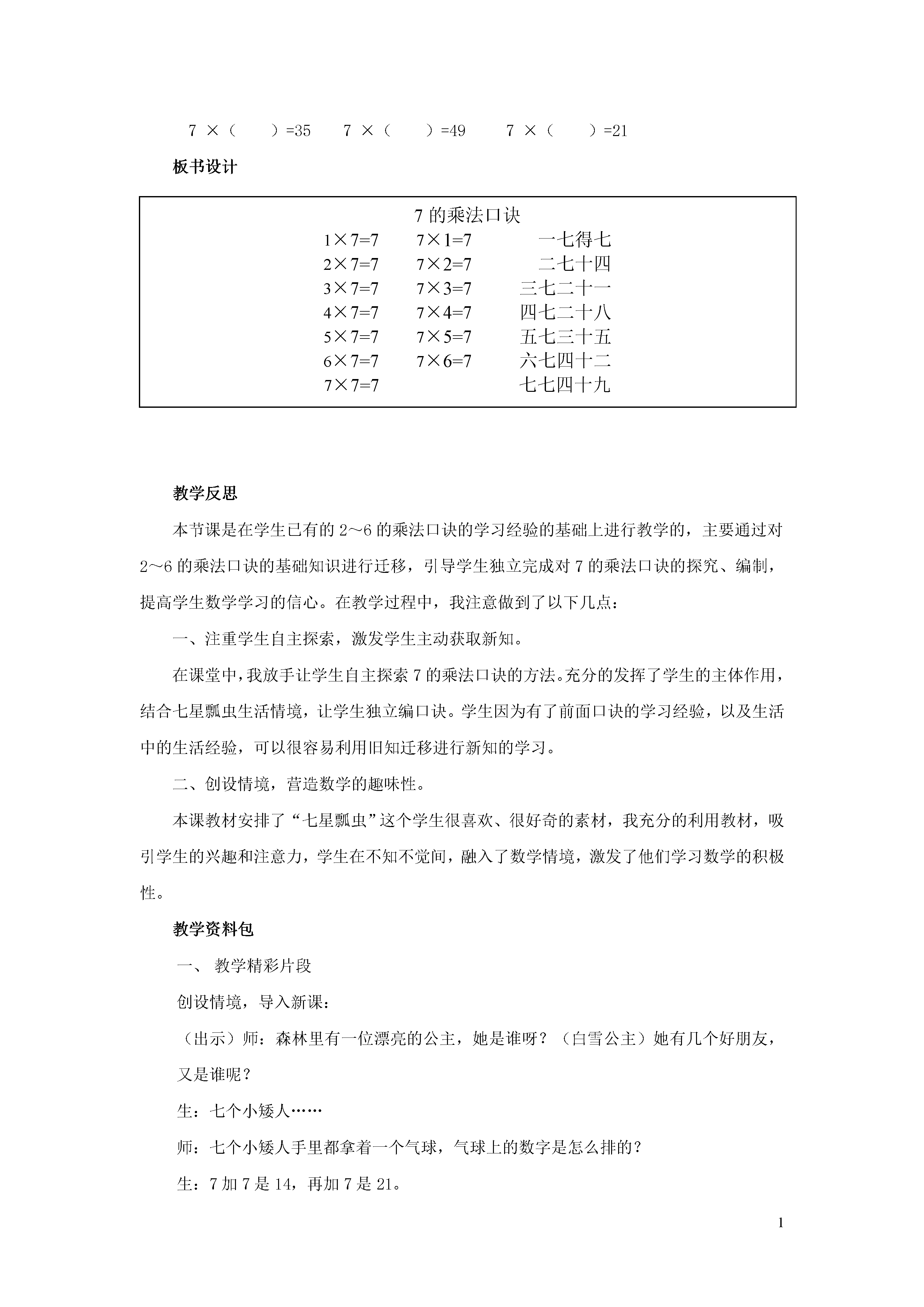 7 ×（　　）=35　7 ×（　　）=49　7 ×（　　）=21

板书设计

7 的乘法口诀

1×7=7　7×1=7　一七得七
2×7=7　7×2=7　二七十四
3×7=7　7×3=7　三七二十一
4×7=7　7×4=7　四七二十八
5×7=7　7×5=7　五七三十五
6×7=7　7×6=7　六七四十二
7×7=7　七七四十九

教学反思

本节课是在学生已有的 2～6 的乘法口诀的学习经验的基础上进行教学的，主要通过对 2～6 的乘法口诀的基础知识进行迁移，引导学生独立完成对 7 的乘法口诀的探究、编制，提高学生数学学习的信心。在教学过程中，我注意做到了以下几点：

一、注重学生自主探索，激发学生主动获取新知。

在课堂中，我放手让学生自主探索 7 的乘法口诀的方法。充分的发挥了学生的主体作用，结合七星瓢虫生活情境，让学生独立编口诀。学生因为有了前面口诀的学习经验，以及生活中的生活经验，可以很容易利用旧知迁移进行新知的学习。

二、创设情境，营造数学的趣味性。

本课教材安排了“七星瓢虫”这个学生很喜欢、很好奇的素材，我充分的利用教材，吸引学生的兴趣和注意力，学生在不知不觉间，融入了数学情境，激发了他们学习数学的积极性。

教学资料包

一、 教学精彩片段

创设情境，导入新课：

（出示）师：森林里有一位漂亮的公主，她是谁呀？（白雪公主）她有几个好朋友，又是谁呢？

生：七个小矮人……

师：七个小矮人手里都拿着一个气球，气球上的数字是怎么排的？

生：7 加 7 是 14，再加 7 是 21。

1